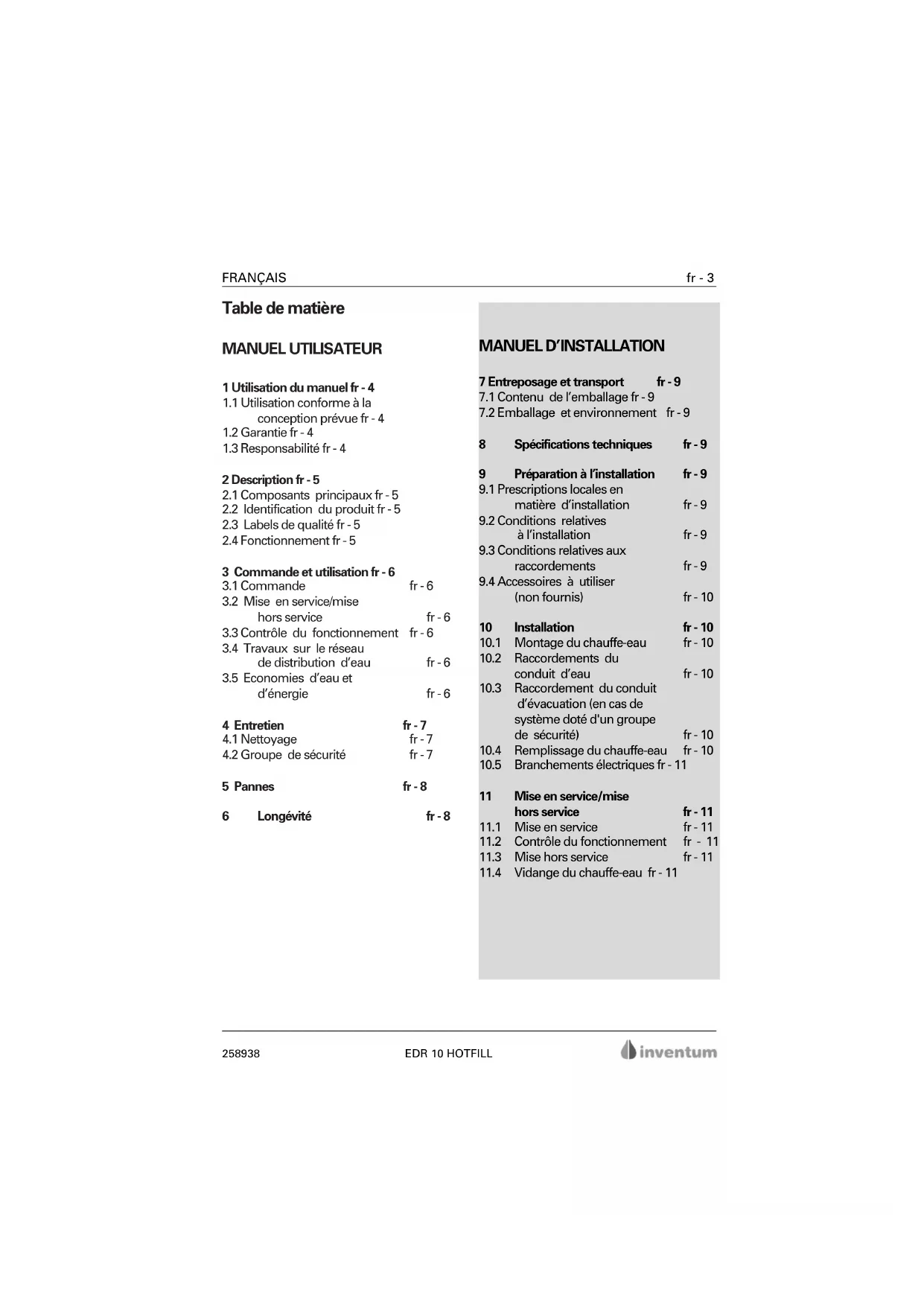 FRANÇAIS fr - 3

Table de matière

MANUEL UTILISATEUR

1 Utilisation du manuel fr - 4
1.1 Utilisation conforme à la conception prévue fr - 4
1.2 Garantie fr - 4
1.3 Responsabilité fr - 4

2 Description fr - 5
2.1 Composants principaux fr - 5
2.2 Identification du produit fr - 5
2.3 Labels de qualité fr - 5
2.4 Fonctionnement fr - 5

3 Commande et utilisation fr - 6
3.1 Commande fr - 6
3.2 Mise en service/mise hors service fr - 6
3.3 Contrôle du fonctionnement fr - 6
3.4 Travaux sur le réseau de distribution d'eau fr - 6
3.5 Economies d'eau et d'énergie fr - 6

4 Entretien fr - 7
4.1 Nettoyage fr - 7
4.2 Groupe de sécurité fr - 7

5 Pannes fr - 8

6 Longévité fr - 8

MANUEL D'INSTALLATION

7 Entreposage et transport fr - 9
7.1 Contenu de l'emballage fr - 9
7.2 Emballage et environnement fr - 9

8 Spécifications techniques fr - 9

9 Préparation à l'installation fr - 9
9.1 Prescriptions locales en matière d'installation fr - 9
9.2 Conditions relatives à l'installation fr - 9
9.3 Conditions relatives aux raccordements fr - 9
9.4 Accessoires à utiliser (non fournis) fr - 10

10 Installation fr - 10
10.1 Montage du chauffe-eau fr - 10
10.2 Raccordements du conduit d'eau fr - 10
10.3 Raccordement du conduit d'évacuation (en cas de système doté d'un groupe de sécurité) fr - 10
10.4 Remplissage du chauffe-eau fr - 10
10.5 Branchements électriques fr - 11

11 Mise en service/mise hors service fr - 11
11.1 Mise en service fr - 11
11.2 Contrôle du fonctionnement fr - 11
11.3 Mise hors service fr - 11
11.4 Vidange du chauffe-eau fr - 11

258938 EDR 10 HOTFILL inventum